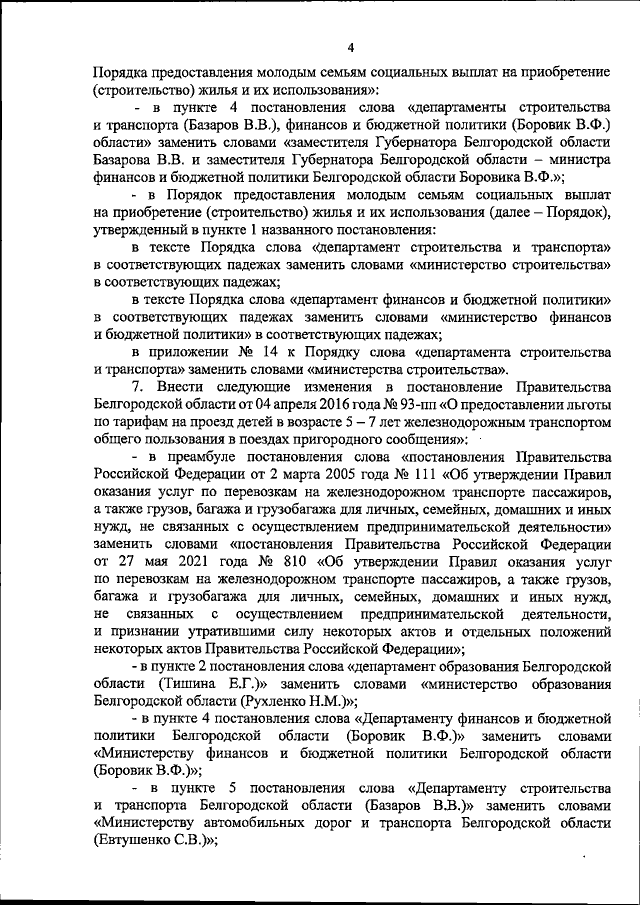 4

Порядка предоставления молодым семьям социальных выплат на приобретение (строительство) жилья и их использования»:

- в пункте 4 постановления слова «департаменты строительства и транспорта (Базаров В.В.), финансов и бюджетной политики (Боровик В.Ф.) области» заменить словами «заместителя Губернатора Белгородской области Базарова В.В. и заместителя Губернатора Белгородской области – министра финансов и бюджетной политики Белгородской области Боровика В.Ф.»;

- в Порядок предоставления молодым семьям социальных выплат на приобретение (строительство) жилья и их использования (далее – Порядок), утвержденный в пункте 1 названного постановления:

в тексте Порядка слова «департамент строительства и транспорта» в соответствующих падежах заменить словами «министерство строительства» в соответствующих падежах;

в тексте Порядка слова «департамент финансов и бюджетной политики» в соответствующих падежах заменить словами «министерство финансов и бюджетной политики» в соответствующих падежах;

в приложении № 14 к Порядку слова «департамента строительства и транспорта» заменить словами «министерства строительства».

7. Внести следующие изменения в постановление Правительства Белгородской области от 04 апреля 2016 года № 93-пп «О предоставлении льготы по тарифам на проезд детей в возрасте 5 – 7 лет железнодорожным транспортом общего пользования в поездах пригородного сообщения»:

- в преамбуле постановления слова «постановления Правительства Российской Федерации от 2 марта 2005 года № 111 «Об утверждении Правил оказания услуг по перевозкам на железнодорожном транспорте пассажиров, а также грузов, багажа и грузобагажа для личных, семейных, домашних и иных нужд, не связанных с осуществлением предпринимательской деятельности» заменить словами «постановления Правительства Российской Федерации от 27 мая 2021 года № 810 «Об утверждении Правил оказания услуг по перевозкам на железнодорожном транспорте пассажиров, а также грузов, багажа и грузобагажа для личных, семейных, домашних и иных нужд, не связанных с осуществлением предпринимательской деятельности, и признании утратившими силу некоторых актов и отдельных положений некоторых актов Правительства Российской Федерации»;

- в пункте 2 постановления слова «департамент образования Белгородской области (Тишина Е.Г.)» заменить словами «министерство образования Белгородской области (Рухленко Н.М.)»;

- в пункте 4 постановления слова «Департаменту финансов и бюджетной политики Белгородской области (Боровик В.Ф.)» заменить словами «Министерству финансов и бюджетной политики Белгородской области (Боровик В.Ф.)»;

- в пункте 5 постановления слова «Департаменту строительства и транспорта Белгородской области (Базаров В.В.)» заменить словами «Министерству автомобильных дорог и транспорта Белгородской области (Евтушенко С.В.)»;